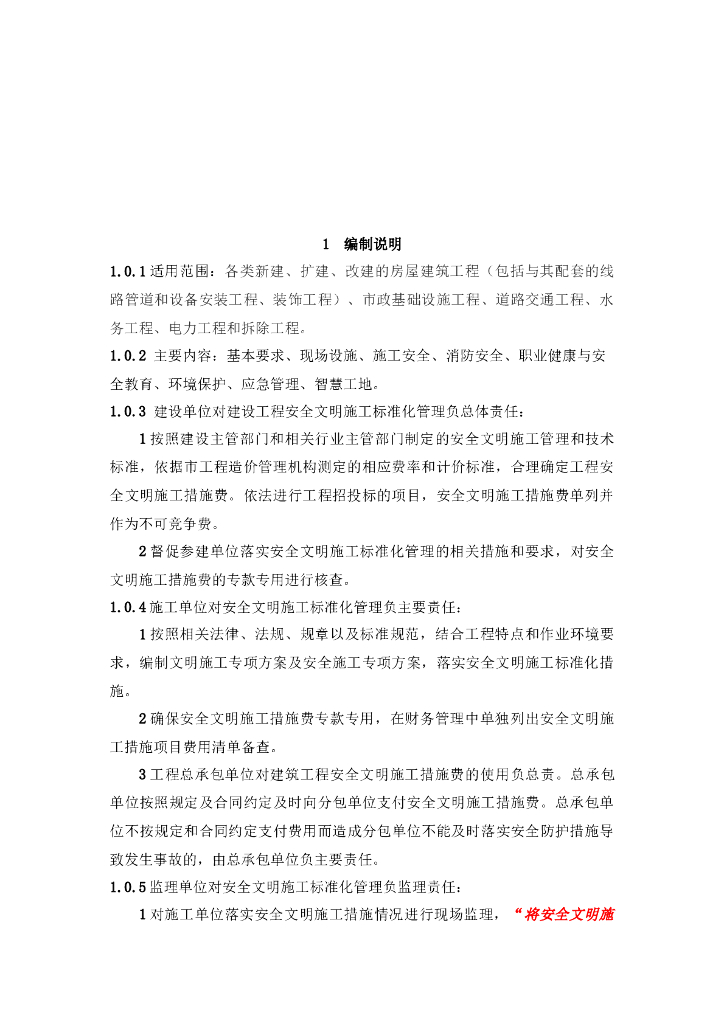 1　编制说明

1.0.1 适用范围：各类新建、扩建、改建的房屋建筑工程（包括与其配套的线路管道和设备安装工程、装饰工程）、市政基础设施工程、道路交通工程、水务工程、电力工程和拆除工程。

1.0.2 主要内容：基本要求、现场设施、施工安全、消防安全、职业健康与安全教育、环境保护、应急管理、智慧工地。

1.0.3 建设单位对建设工程安全文明施工标准化管理负总体责任：

1 按照建设主管部门和相关行业主管部门制定的安全文明施工管理和技术标准，依据市工程造价管理机构测定的相应费率和计价标准，合理确定工程安全文明施工措施费。依法进行工程招投标的项目，安全文明施工措施费单列并作为不可竞争费。

2 督促参建单位落实安全文明施工标准化管理的相关措施和要求，对安全文明施工措施费的专款专用进行核查。

1.0.4 施工单位对安全文明施工标准化管理负主要责任：

1 按照相关法律、法规、规章以及标准规范，结合工程特点和作业环境要求，编制文明施工专项方案及安全施工专项方案，落实安全文明施工标准化措施。

2 确保安全文明施工措施费专款专用，在财务管理中单独列出安全文明施工措施项目费用清单备查。

3 工程总承包单位对建筑工程安全文明施工措施费的使用负总责。总承包单位按照规定及合同约定及时向分包单位支付安全文明施工措施费。总承包单位不按规定和合同约定支付费用而造成分包单位不能及时落实安全防护措施导致发生事故的，由总承包单位负主要责任。

1.0.5 监理单位对安全文明施工标准化管理负监理责任：

1 对施工单位落实安全文明施工措施情况进行现场监理，“将安全文明施